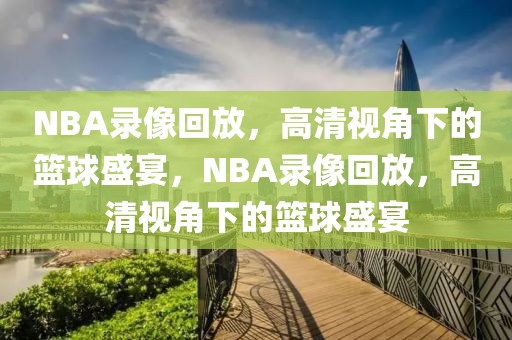 NBA录像回放，高清视角下的篮球盛宴，NBA录像回放，高清视角下的篮球盛宴